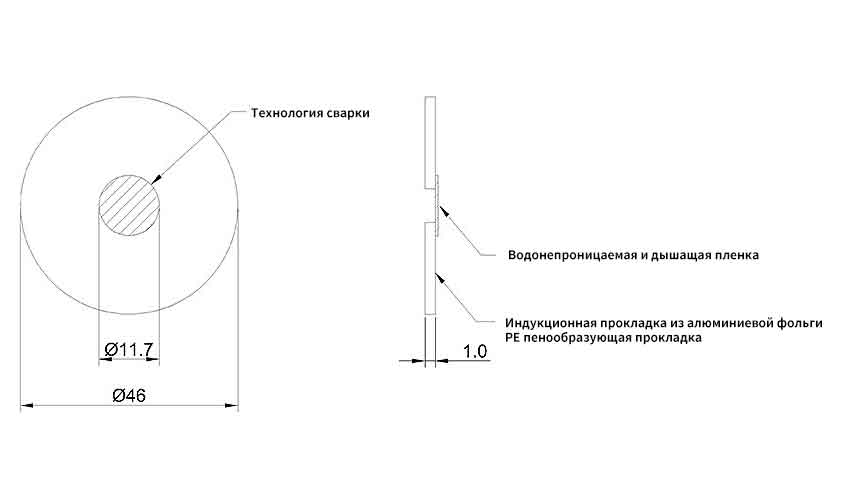 Технология сварки

Ø11.7

Ø46

Водонепроницаемая и дышащая пленка

Индукционная прокладка из алюминиевой фольги
PE пенообразующая прокладка

1.0